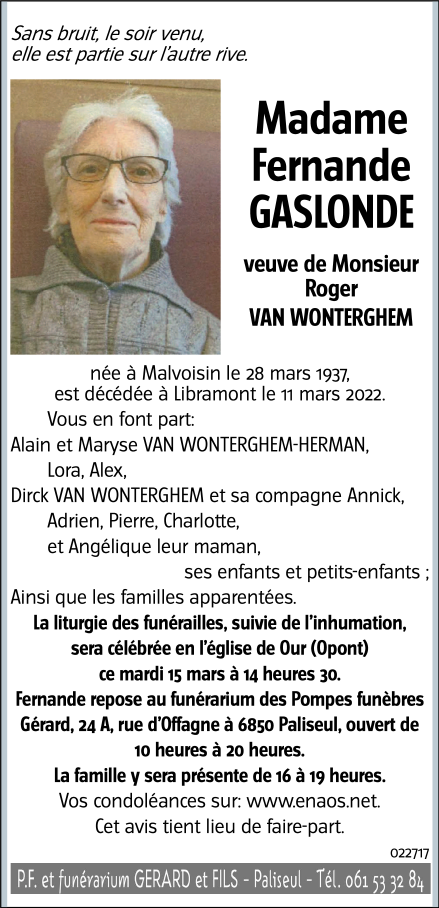 Sans bruit, le soir venu,
elle est partie sur l'autre rive.

Madame
Fernande
GASLONDE

veuve de Monsieur
Roger
VAN WONTERGHEM

née à Malvoisin le 28 mars 1937,
est décédée à Libramont le 11 mars 2022.

Vous en font part:
Alain et Maryse VAN WONTERGHEM-HERMAN,
Lora, Alex,
Dirck VAN WONTERGHEM et sa compagne Annick,
Adrien, Pierre, Charlotte,
et Angélique leur maman,
ses enfants et petits-enfants ;
Ainsi que les familles apparentées.

La liturgie des funérailles, suivie de l'inhumation, sera célébrée en l'église de Our (Opont) ce mardi 15 mars à 14 heures 30.

Fernande repose au funérarium des Pompes funèbres Gérard, 24 A, rue d'Offagne à 6850 Paliseul, ouvert de 10 heures à 20 heures.

La famille y sera présente de 16 à 19 heures.

Vos condoléances sur: www.enaos.net.
Cet avis tient lieu de faire-part.

022717

P.F. et funérarium GERARD et FILS - Paliseul - Tél. 061 53 32 84